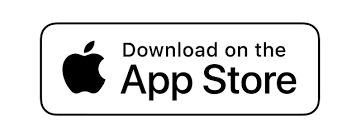 Download on the
App Store